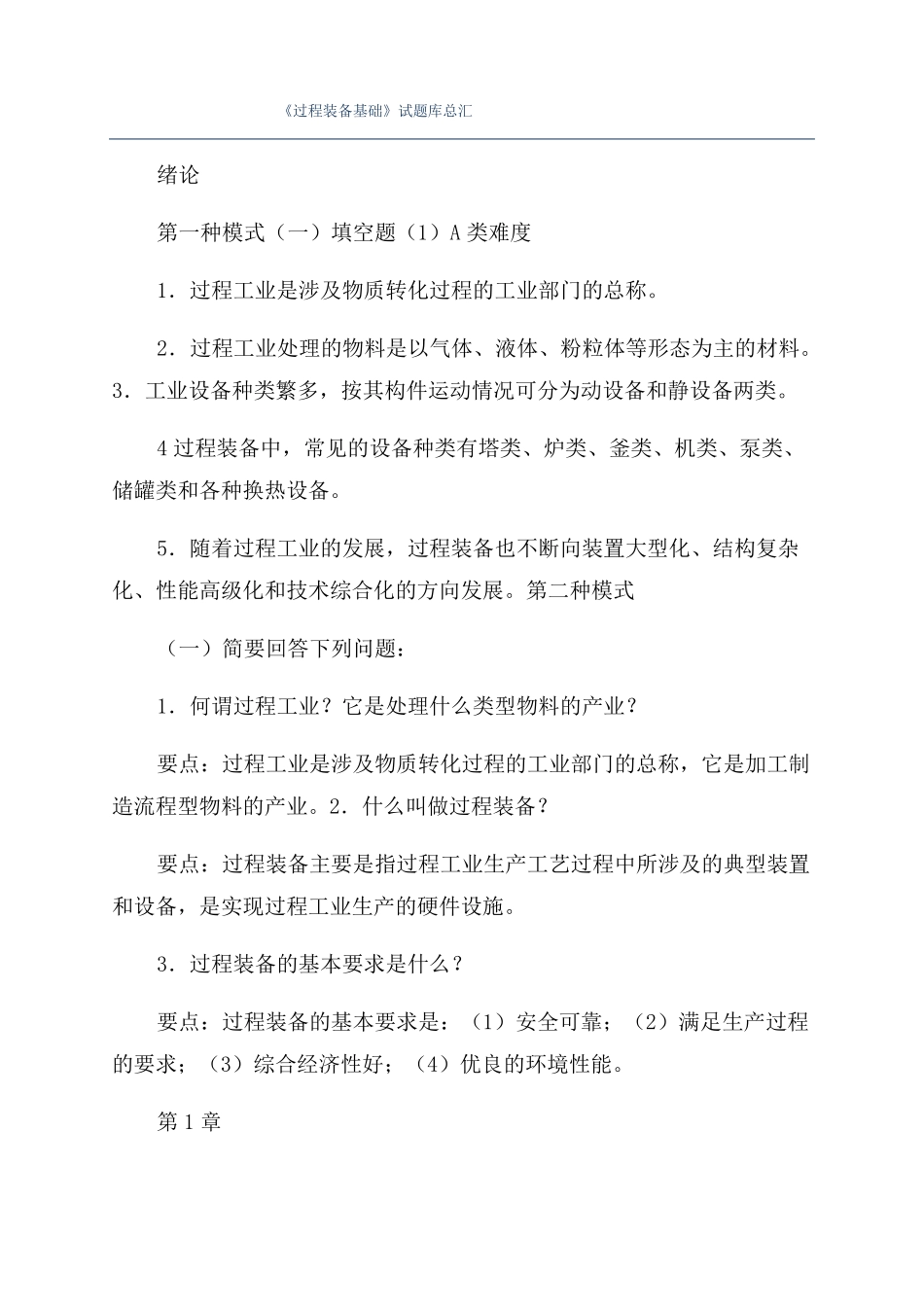 《过程装备基础》试题库总汇

绪论

第一种模式（一）填空题（1）A类难度

1．过程工业是涉及物质转化过程的工业部门的总称。

2．过程工业处理的物料是以气体、液体、粉粒体等形态为主的材料。3．工业设备种类繁多，按其构件运动情况可分为动设备和静设备两类。

4过程装备中，常见的设备种类有塔类、炉类、釜类、机类、泵类、储罐类和各种换热设备。

5．随着过程工业的发展，过程装备也不断向装置大型化、结构复杂化、性能高级化和技术综合化的方向发展。第二种模式

（一）简要回答下列问题：

1．何谓过程工业？它是处理什么类型物料的产业？

要点：过程工业是涉及物质转化过程的工业部门的总称，它是加工制造流程型物料的产业。2．什么叫做过程装备？

要点：过程装备主要是指过程工业生产工艺过程中所涉及的典型装置和设备，是实现过程工业生产的硬件设施。

3．过程装备的基本要求是什么？

要点：过程装备的基本要求是：（1）安全可靠；（2）满足生产过程的要求；（3）综合经济性好；（4）优良的环境性能。

第1章